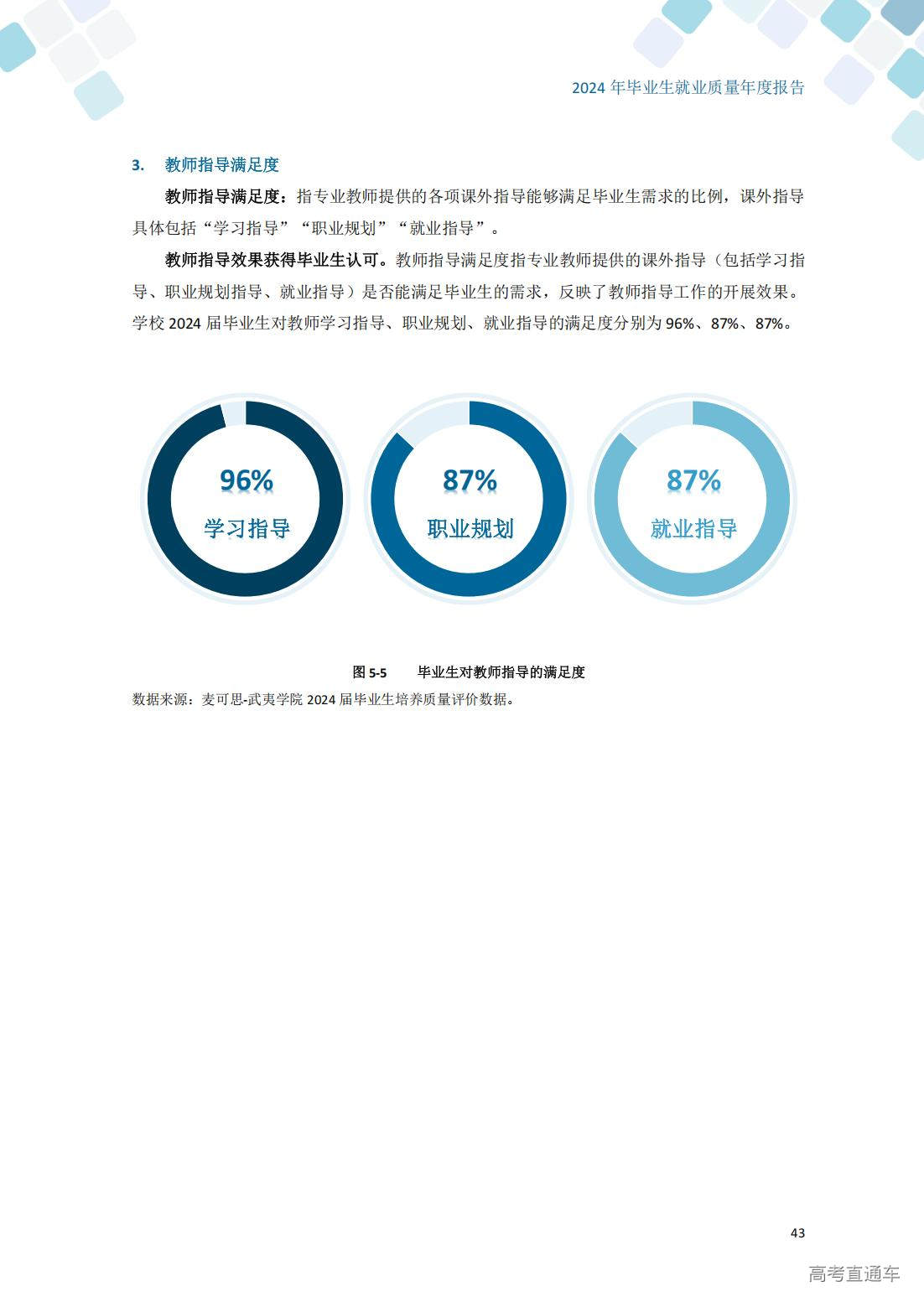 2024 年毕业生就业质量年度报告

3. 教师指导满足度

教师指导满足度：指专业教师提供的各项课外指导能够满足毕业生需求的比例，课外指导具体包括“学习指导”“职业规划”“就业指导”。

教师指导效果获得毕业生认可。教师指导满足度指专业教师提供的课外指导（包括学习指导、职业规划指导、就业指导）是否能满足毕业生的需求，反映了教师指导工作的开展效果。学校 2024 届毕业生对教师学习指导、职业规划、就业指导的满足度分别为 96%、87%、87%。

96%
学习指导

87%
职业规划

87%
就业指导

图 5-5 毕业生对教师指导的满足度
数据来源：麦可思-武夷学院 2024 届毕业生培养质量评价数据。

43

高考直通车